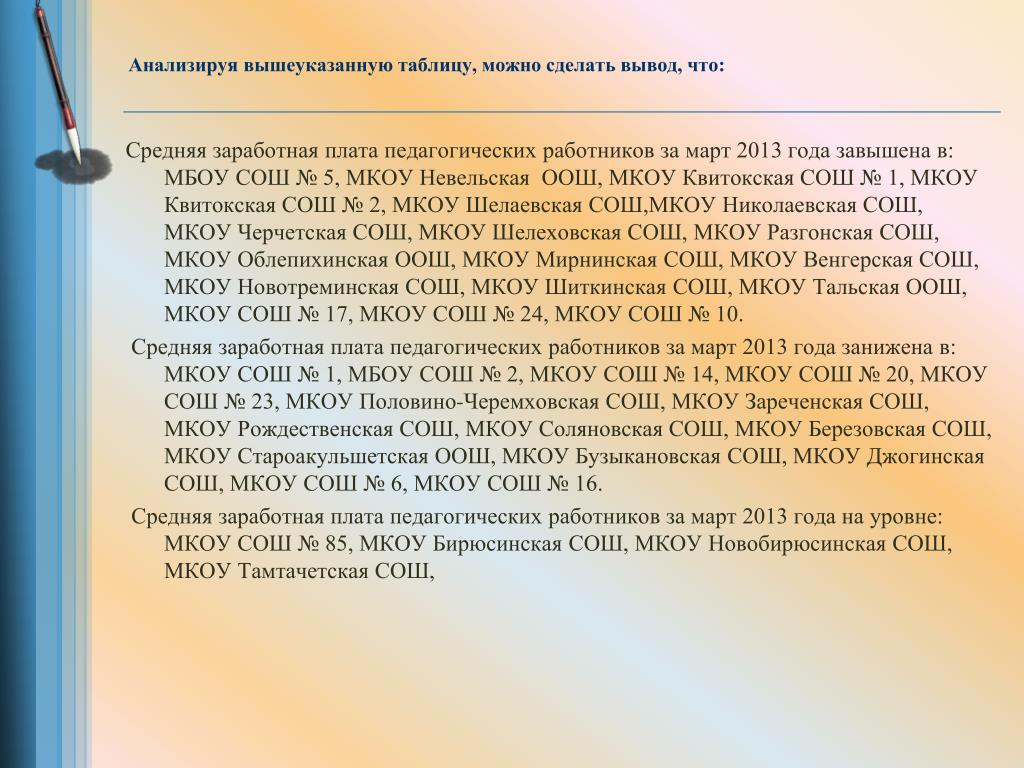 Анализируя вышеуказанную таблицу, можно сделать вывод, что:

Средняя заработная плата педагогических работников за март 2013 года завышена в: МБОУ СОШ № 5, МКОУ Невельская ООШ, МКОУ Квитокская СОШ № 1, МКОУ Квитокская СОШ № 2, МКОУ Шелаевская СОШ,МКОУ Николаевская СОШ, МКОУ Черчетская СОШ, МКОУ Шелеховская СОШ, МКОУ Разгонская СОШ, МКОУ Облепихинская ООШ, МКОУ Мирнинская СОШ, МКОУ Венгерская СОШ, МКОУ Новотреминская СОШ, МКОУ Шиткинская СОШ, МКОУ Тальская ООШ, МКОУ СОШ № 17, МКОУ СОШ № 24, МКОУ СОШ № 10.

Средняя заработная плата педагогических работников за март 2013 года занижена в: МКОУ СОШ № 1, МБОУ СОШ № 2, МКОУ СОШ № 14, МКОУ СОШ № 20, МКОУ СОШ № 23, МКОУ Половино-Черемховская СОШ, МКОУ Зареченская СОШ, МКОУ Рождественская СОШ, МКОУ Соляновская СОШ, МКОУ Березовская СОШ, МКОУ Староакульшетская ООШ, МКОУ Бузыкановская СОШ, МКОУ Джогинская СОШ, МКОУ СОШ № 6, МКОУ СОШ № 16.

Средняя заработная плата педагогических работников за март 2013 года на уровне: МКОУ СОШ № 85, МКОУ Бирюсинская СОШ, МКОУ Новобирюсинская СОШ, МКОУ Тамтачетская СОШ,